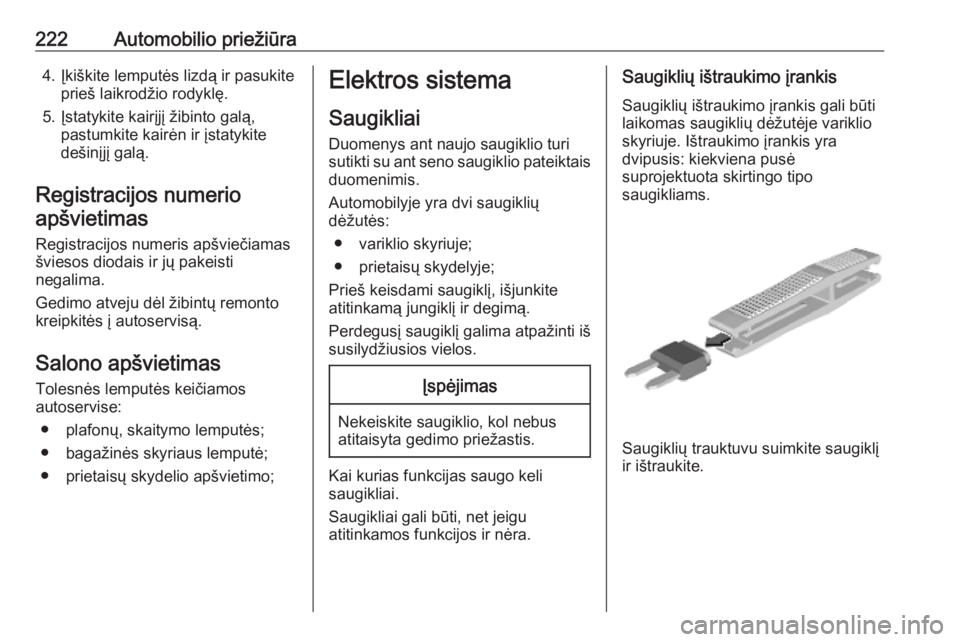 222 Automobilio priežiūra

4. Įkiškite lemputės lizdą ir pasukite prieš laikrodžio rodyklę.
5. Įstatykite kairįjį žibinto galą, pastumkite kairėn ir įstatykite dešinįjį galą.

Registracijos numerio apšvietimas
Registracijos numeris apšviečiamas šviesos diodais ir jų pakeisti negalima.
Gedimo atveju dėl žibintų remonto kreipkitės į autoservisą.

Salono apšvietimas
Tolesnės lemputės keičiamos autoservise:
● plafonų, skaitymo lemputės;
● bagažinės skyriaus lemputė;
● prietaisų skydelio apšvietimo;

Elektros sistema
Saugikliai
Duomenys ant naujo saugiklio turi sutikti su ant seno saugiklio pateiktais duomenimis.
Automobilyje yra dvi saugiklių dėžutės:
● variklio skyriuje;
● prietaisų skydelyje;
Prieš keisdami saugiklį, išjunkite atitinkamą jungiklį ir degimą.
Perdegusį saugiklį galima atpažinti iš susilydžiusios vielos.

Įspėjimas
Nekeiskite saugiklio, kol nebus atitaisyta gedimo priežastis.

Kai kurias funkcijas saugo keli saugikliai.
Saugikliai gali būti, net jeigu atitinkamos funkcijos ir nėra.

Saugiklių ištraukimo įrankis
Saugiklių ištraukimo įrankis gali būti laikomas saugiklių dėžutėje variklio skyriuje. Ištraukimo įrankis yra dvipusis: kiekviena pusė suprojektuota skirtingo tipo saugikliams.

Saugiklių trauktuvu suimkite saugiklį ir ištraukite.

carmanualsonline.info